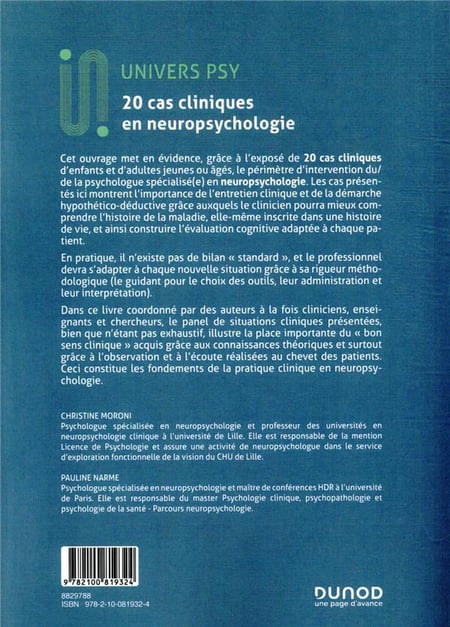 UNIVERS PSY

20 cas cliniques en neuropsychologie

Cet ouvrage met en évidence, grâce à l'exposé de 20 cas cliniques d'enfants et d'adultes jeunes ou âgés, le périmètre d'intervention du/de la psychologue spécialisé(e) en neuropsychologie. Les cas présentés ici montrent l'importance de l'entretien clinique et de la démarche hypothético-déductive grâce auxquels le clinicien pourra mieux comprendre l'histoire de la maladie, elle-même inscrite dans une histoire de vie, et ainsi construire l'évaluation cognitive adaptée à chaque patient.

En pratique, il n'existe pas de bilan « standard », et le professionnel devra s'adapter à chaque nouvelle situation grâce à sa rigueur méthodologique (le guidant pour le choix des outils, leur administration et leur interprétation).

Dans ce livre coordonné par des auteurs à la fois cliniciens, enseignants et chercheurs, le panel de situations cliniques présentées, bien que n'étant pas exhaustif, illustre la place importante du « bon sens clinique » acquis grâce aux connaissances théoriques et surtout grâce à l'observation et à l'écoute réalisées au chevet des patients. Ceci constitue les fondements de la pratique clinique en neuropsychologie.

CHRISTINE MORONI
Psychologue spécialisée en neuropsychologie et professeur des universités en neuropsychologie clinique à l'université de Lille. Elle est responsable de la mention Licence de Psychologie et assure une activité de neuropsychologue dans le service d'exploration fonctionnelle de la vision du CHU de Lille.

PAULINE NARME
Psychologue spécialisée en neuropsychologie et maître de conférences HDR à l'université de Paris. Elle est responsable du master Psychologie clinique, psychopathologie et psychologie de la santé - Parcours neuropsychologie.

9 782100 819324

8829788
ISBN 978-2-10-081932-4

DUNOD
une page d'avance